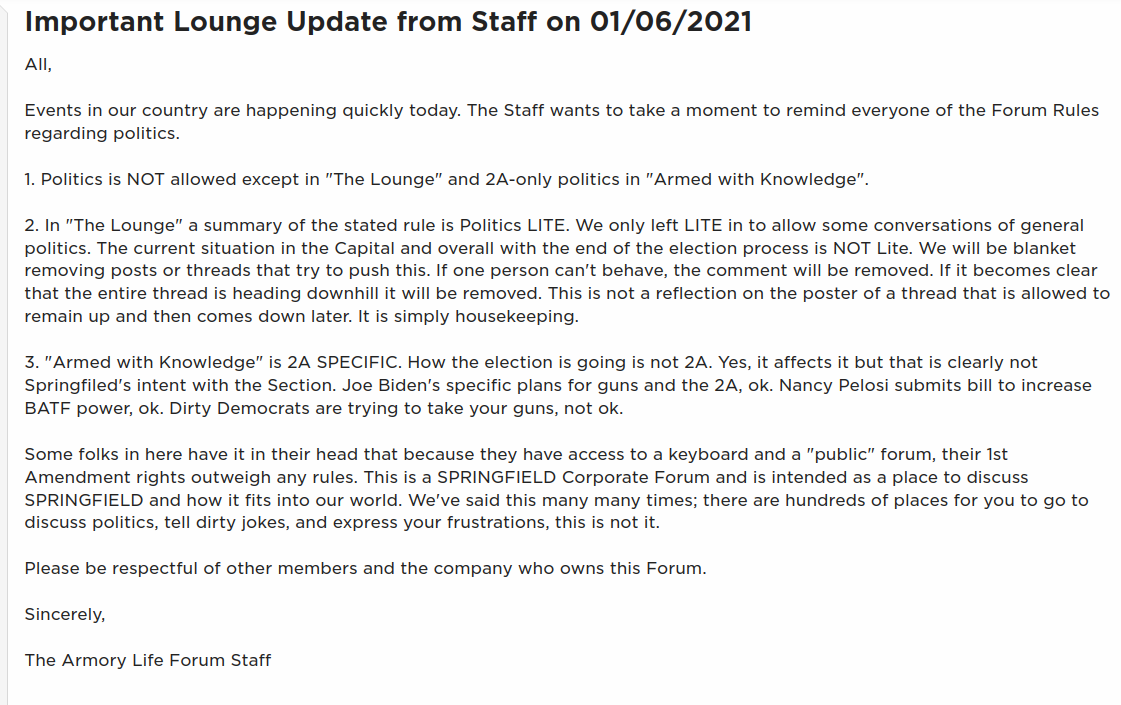 Important Lounge Update from Staff on 01/06/2021

All,

Events in our country are happening quickly today. The Staff wants to take a moment to remind everyone of the Forum Rules regarding politics.

1. Politics is NOT allowed except in "The Lounge" and 2A-only politics in "Armed with Knowledge".

2. In "The Lounge" a summary of the stated rule is Politics LITE. We only left LITE in to allow some conversations of general politics. The current situation in the Capital and overall with the end of the election process is NOT Lite. We will be blanket removing posts or threads that try to push this. If one person can't behave, the comment will be removed. If it becomes clear that the entire thread is heading downhill it will be removed. This is not a reflection on the poster of a thread that is allowed to remain up and then comes down later. It is simply housekeeping.

3. "Armed with Knowledge" is 2A SPECIFIC. How the election is going is not 2A. Yes, it affects it but that is clearly not Springfiled's intent with the Section. Joe Biden's specific plans for guns and the 2A, ok. Nancy Pelosi submits bill to increase BATF power, ok. Dirty Democrats are trying to take your guns, not ok.

Some folks in here have it in their head that because they have access to a keyboard and a "public" forum, their 1st Amendment rights outweigh any rules. This is a SPRINGFIELD Corporate Forum and is intended as a place to discuss SPRINGFIELD and how it fits into our world. We've said this many many times; there are hundreds of places for you to go to discuss politics, tell dirty jokes, and express your frustrations, this is not it.

Please be respectful of other members and the company who owns this Forum.

Sincerely,

The Armory Life Forum Staff